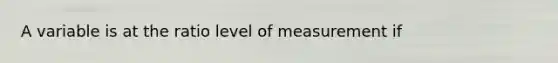 A variable is at the ratio level of measurement if